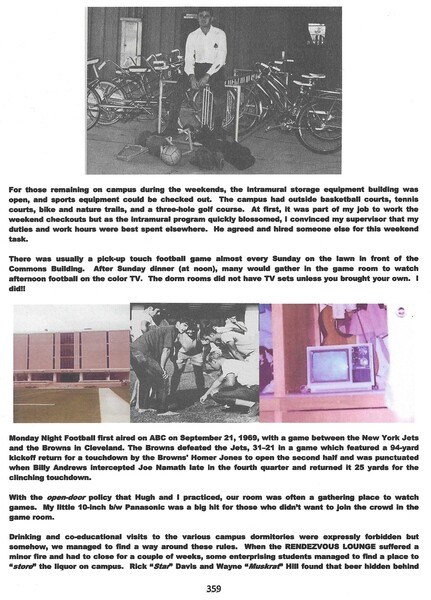 For those remaining on campus during the weekends, the intramural storage equipment building was open, and sports equipment could be checked out. The campus had outside basketball courts, tennis courts, bike and nature trails, and a three-hole golf course. At first, it was part of my job to work the weekend checkouts but as the intramural program quickly blossomed, I convinced my supervisor that my duties and work hours were best spent elsewhere. He agreed and hired someone else for this weekend task.

There was usually a pick-up touch football game almost every Sunday on the lawn in front of the Commons Building. After Sunday dinner (at noon), many would gather in the game room to watch afternoon football on the color TV. The dorm rooms did not have TV sets unless you brought your own. I did!!

Monday Night Football first aired on ABC on September 21, 1969, with a game between the New York Jets and the Browns in Cleveland. The Browns defeated the Jets, 31–21 in a game which featured a 94-yard kickoff return for a touchdown by the Browns' Homer Jones to open the second half and was punctuated when Billy Andrews intercepted Joe Namath late in the fourth quarter and returned it 25 yards for the clinching touchdown.

With the open-door policy that Hugh and I practiced, our room was often a gathering place to watch games. My little 10-inch b/w Panasonic was a big hit for those who didn't want to join the crowd in the game room.

Drinking and co-educational visits to the various campus dormitories were expressly forbidden but somehow, we managed to find a way around these rules. When the RENDEZVOUS LOUNGE suffered a minor fire and had to close for a couple of weeks, some enterprising students managed to find a place to "store" the liquor on campus. Rick "Star" Davis and Wayne "Muskrat" Hill found that beer hidden behind

359